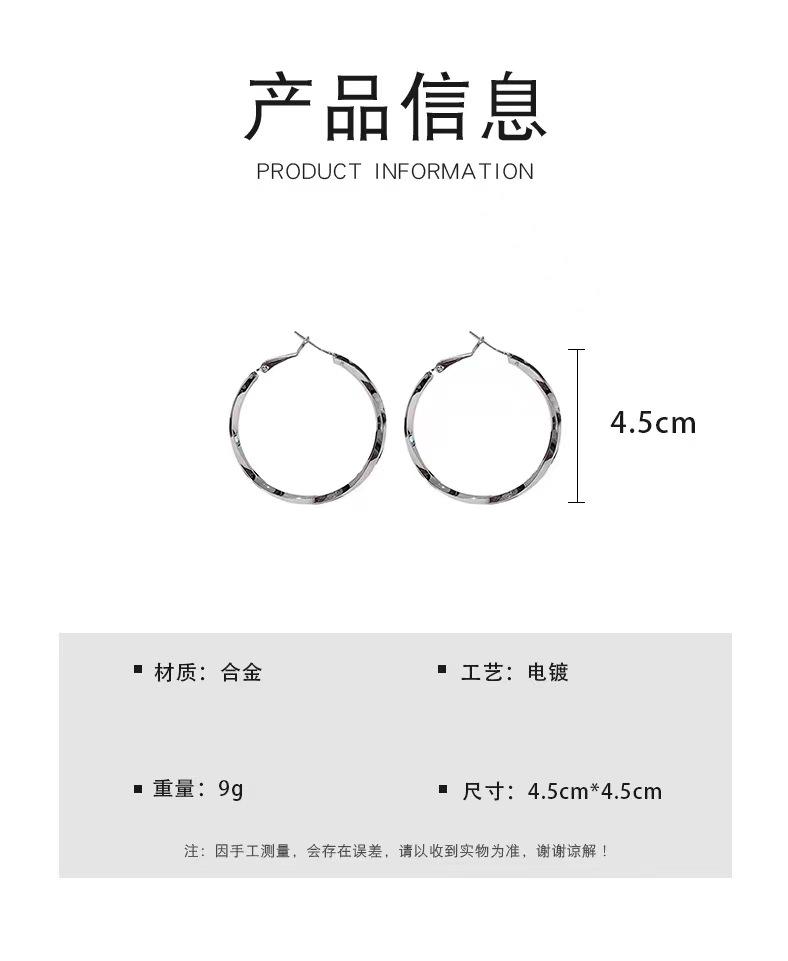 产品信息

PRODUCT INFORMATION

4.5cm

■ 材质：合金

■ 工艺：电镀

■ 重量：9g

■ 尺寸：4.5cm*4.5cm

注：因手工测量，会存在误差，请以收到实物为准，谢谢谅解！